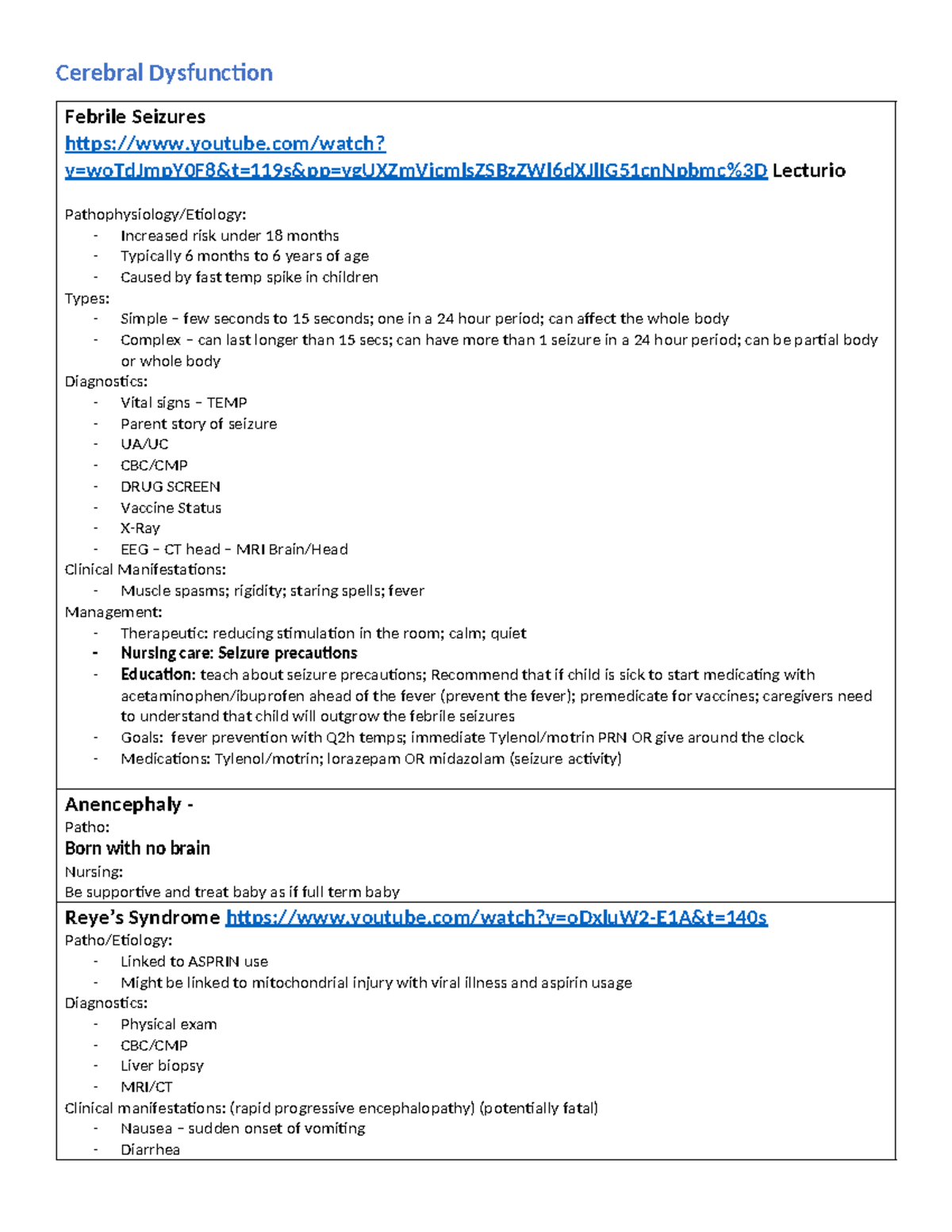 Cerebral Dysfunction

Febrile Seizures
https://www.youtube.com/watch?v=woTdJmpY0F8&t=119s&pp=ygUXZmVicmlsZSBzZWl6dXJlIG51cnNpbmc%3D Lecturio

Pathophysiology/Etiology:
- Increased risk under 18 months
- Typically 6 months to 6 years of age
- Caused by fast temp spike in children
Types:
- Simple – few seconds to 15 seconds; one in a 24 hour period; can affect the whole body
- Complex – can last longer than 15 secs; can have more than 1 seizure in a 24 hour period; can be partial body or whole body
Diagnostics:
- Vital signs – TEMP
- Parent story of seizure
- UA/UC
- CBC/CMP
- DRUG SCREEN
- Vaccine Status
- X-Ray
- EEG – CT head – MRI Brain/Head
Clinical Manifestations:
- Muscle spasms; rigidity; staring spells; fever
Management:
- Therapeutic: reducing stimulation in the room; calm; quiet
- Nursing care: Seizure precautions
- Education: teach about seizure precautions; Recommend that if child is sick to start medicating with acetaminophen/ibuprofen ahead of the fever (prevent the fever); premedicate for vaccines; caregivers need to understand that child will outgrow the febrile seizures
- Goals: fever prevention with Q2h temps; immediate Tylenol/motrin PRN OR give around the clock
- Medications: Tylenol/motrin; lorazepam OR midazolam (seizure activity)

Anencephaly -
Patho:
Born with no brain
Nursing:
Be supportive and treat baby as if full term baby

Reye's Syndrome https://www.youtube.com/watch?v=oDxluW2-E1A&t=140s
Patho/Etiology:
- Linked to ASPRIN use
- Might be linked to mitochondrial injury with viral illness and aspirin usage
Diagnostics:
- Physical exam
- CBC/CMP
- Liver biopsy
- MRI/CT
Clinical manifestations: (rapid progressive encephalopathy) (potentially fatal)
- Nausea – sudden onset of vomiting
- Diarrhea